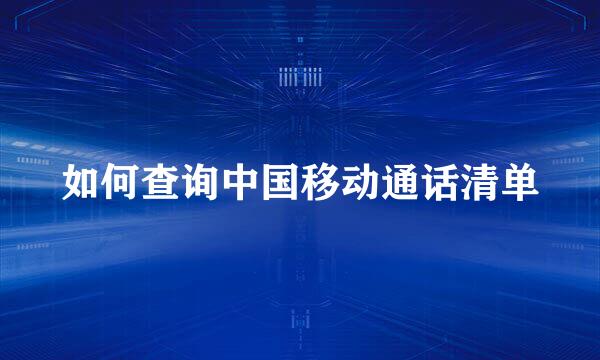 如何查询中国移动通话清单